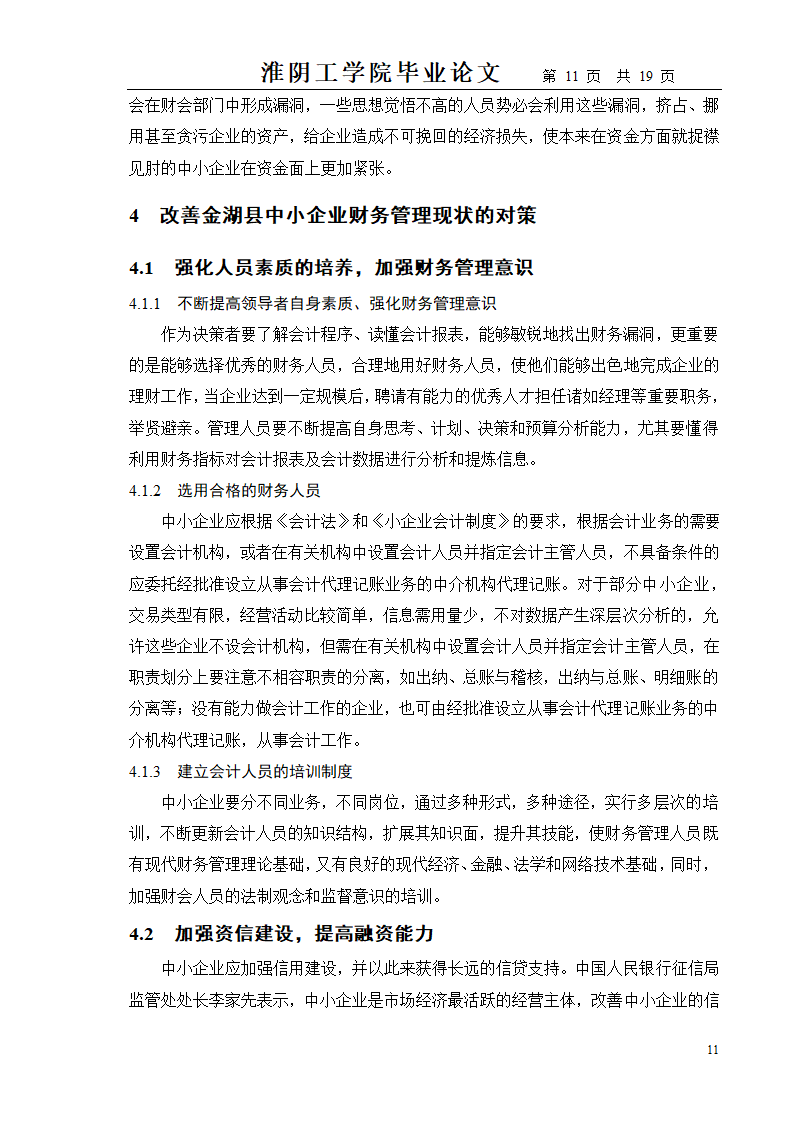 淮阴工学院毕业论文　第 11 页　共 19 页

会在财会部门中形成漏洞，一些思想觉悟不高的人员势必会利用这些漏洞，挤占、挪用甚至贪污企业的资产，给企业造成不可挽回的经济损失，使本来在资金方面就捉襟见肘的中小企业在资金面上更加紧张。

4　改善金湖县中小企业财务管理现状的对策

4.1　强化人员素质的培养，加强财务管理意识

4.1.1　不断提高领导者自身素质、强化财务管理意识

作为决策者要了解会计程序、读懂会计报表，能够敏锐地找出财务漏洞，更重要的是能够选择优秀的财务人员，合理地用好财务人员，使他们能够出色地完成企业的理财工作，当企业达到一定规模后，聘请有能力的优秀人才担任诸如经理等重要职务，举贤避亲。管理人员要不断提高自身思考、计划、决策和预算分析能力，尤其要懂得利用财务指标对会计报表及会计数据进行分析和提炼信息。

4.1.2　选用合格的财务人员

中小企业应根据《会计法》和《小企业会计制度》的要求，根据会计业务的需要设置会计机构，或者在有关机构中设置会计人员并指定会计主管人员，不具备条件的应委托经批准设立从事会计代理记账业务的中介机构代理记账。对于部分中小企业，交易类型有限，经营活动比较简单，信息需用量少，不对数据产生深层次分析的，允许这些企业不设会计机构，但需在有关机构中设置会计人员并指定会计主管人员，在职责划分上要注意不相容职责的分离，如出纳、总账与稽核，出纳与总账、明细账的分离等；没有能力做会计工作的企业，也可由经批准设立从事会计代理记账业务的中介机构代理记账，从事会计工作。

4.1.3　建立会计人员的培训制度

中小企业要分不同业务，不同岗位，通过多种形式，多种途径，实行多层次的培训，不断更新会计人员的知识结构，扩展其知识面，提升其技能，使财务管理人员既有现代财务管理理论基础，又有良好的现代经济、金融、法学和网络技术基础，同时，加强财会人员的法制观念和监督意识的培训。

4.2　加强资信建设，提高融资能力

中小企业应加强信用建设，并以此来获得长远的信贷支持。中国人民银行征信局监管处处长李家先表示，中小企业是市场经济最活跃的经营主体，改善中小企业的信

11